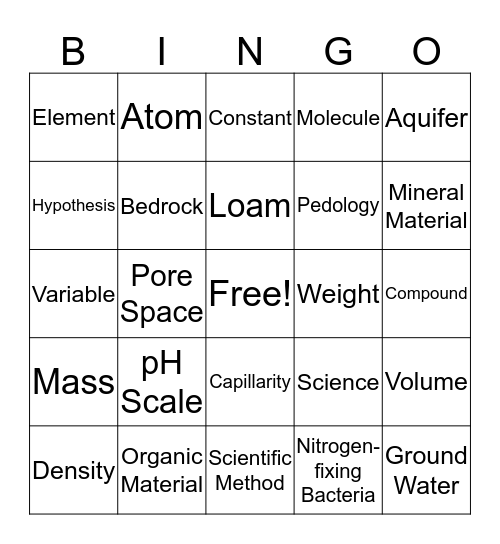 | B | I | N | G | O |
|---|---|---|---|---|
| Element | Atom | Constant | Molecule | Aquifer |
| Hypothesis | Bedrock | Loam | Pedology | Mineral Material |
| Variable | Pore Space | Free! | Weight | Compound |
| Mass | pH Scale | Capillarity | Science | Volume |
| Density | Organic Material | Scientific Method | Nitrogen-fixing Bacteria | Ground Water |